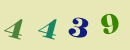 4 4 3 9